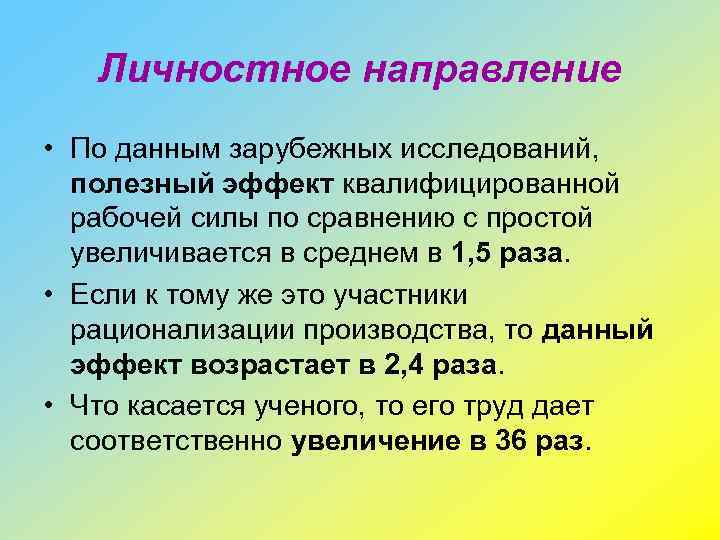 Личностное направление

• По данным зарубежных исследований, полезный эффект квалифицированной рабочей силы по сравнению с простой увеличивается в среднем в 1,5 раза.

• Если к тому же это участники рационализации производства, то данный эффект возрастает в 2,4 раза.

• Что касается ученого, то его труд дает соответственно увеличение в 36 раз.